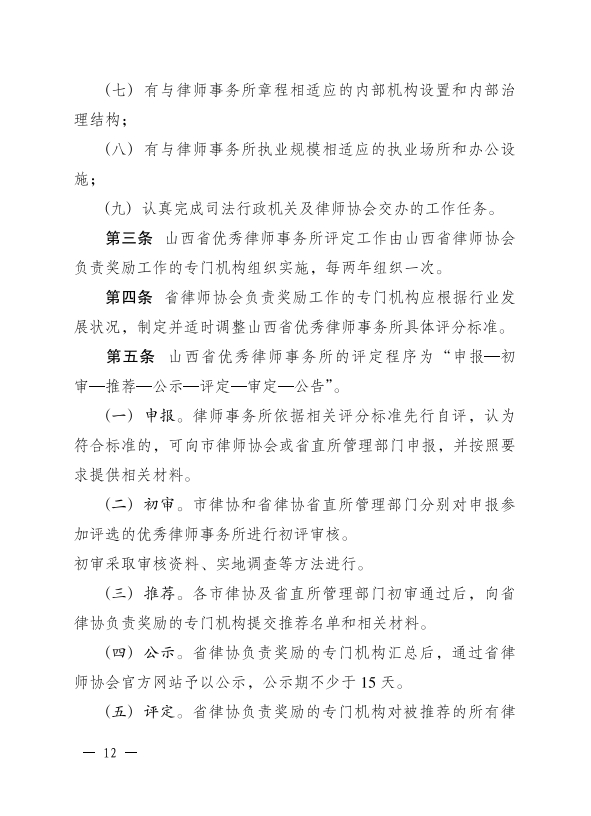 （七）有与律师事务所章程相适应的内部机构设置和内部治理结构；

（八）有与律师事务所执业规模相适应的执业场所和办公设施；

（九）认真完成司法行政机关及律师协会交办的工作任务。

第三条　山西省优秀律师事务所评定工作由山西省律师协会负责奖励工作的专门机构组织实施，每两年组织一次。

第四条　省律师协会负责奖励工作的专门机构应根据行业发展状况，制定并适时调整山西省优秀律师事务所具体评分标准。

第五条　山西省优秀律师事务所的评定程序为“申报—初审—推荐—公示—评定—审定—公告”。

（一）申报。律师事务所依据相关评分标准先行自评，认为符合标准的，可向市律师协会或省直所管理部门申报，并按照要求提供相关材料。

（二）初审。市律协和省律协省直所管理部门分别对申报参加评选的优秀律师事务所进行初评审核。
初审采取审核资料、实地调查等方法进行。

（三）推荐。各市律协及省直所管理部门初审通过后，向省律协负责奖励的专门机构提交推荐名单和相关材料。

（四）公示。省律协负责奖励的专门机构汇总后，通过省律师协会官方网站予以公示，公示期不少于15天。

（五）评定。省律协负责奖励的专门机构对被推荐的所有律

— 12 —